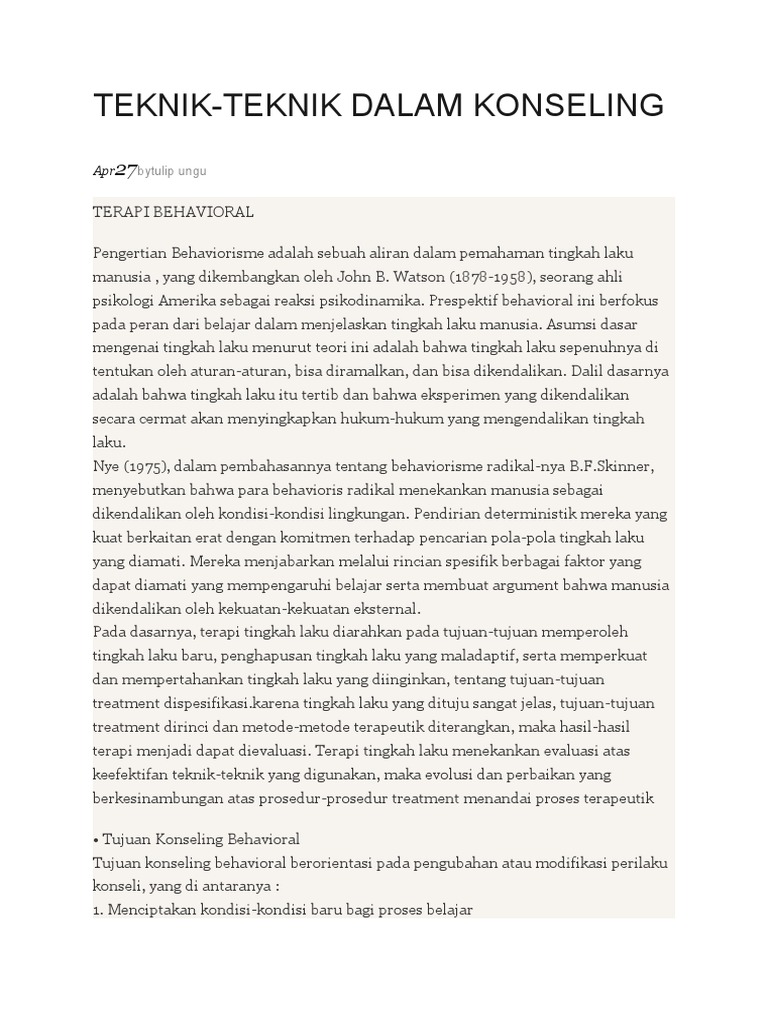 TEKNIK-TEKNIK DALAM KONSELING

Apr27bytulip ungu

TERAPI BEHAVIORAL

Pengertian Behaviorisme adalah sebuah aliran dalam pemahaman tingkah laku manusia , yang dikembangkan oleh John B. Watson (1878-1958), seorang ahli psikologi Amerika sebagai reaksi psikodinamika. Prespektif behavioral ini berfokus pada peran dari belajar dalam menjelaskan tingkah laku manusia. Asumsi dasar mengenai tingkah laku menurut teori ini adalah bahwa tingkah laku sepenuhnya di tentukan oleh aturan-aturan, bisa diramalkan, dan bisa dikendalikan. Dalil dasarnya adalah bahwa tingkah laku itu tertib dan bahwa eksperimen yang dikendalikan secara cermat akan menyingkapkan hukum-hukum yang mengendalikan tingkah laku.

Nye (1975), dalam pembahasannya tentang behaviorisme radikal-nya B.F.Skinner, menyebutkan bahwa para behavioris radikal menekankan manusia sebagai dikendalikan oleh kondisi-kondisi lingkungan. Pendirian deterministik mereka yang kuat berkaitan erat dengan komitmen terhadap pencarian pola-pola tingkah laku yang diamati. Mereka menjabarkan melalui rincian spesifik berbagai faktor yang dapat diamati yang mempengaruhi belajar serta membuat argument bahwa manusia dikendalikan oleh kekuatan-kekuatan eksternal.

Pada dasarnya, terapi tingkah laku diarahkan pada tujuan-tujuan memperoleh tingkah laku baru, penghapusan tingkah laku yang maladaptif, serta memperkuat dan mempertahankan tingkah laku yang diinginkan, tentang tujuan-tujuan treatment dispesifikasi.karena tingkah laku yang dituju sangat jelas, tujuan-tujuan treatment dirinci dan metode-metode terapeutik diterangkan, maka hasil-hasil terapi menjadi dapat dievaluasi. Terapi tingkah laku menekankan evaluasi atas keefektifan teknik-teknik yang digunakan, maka evolusi dan perbaikan yang berkesinambungan atas prosedur-prosedur treatment menandai proses terapeutik

• Tujuan Konseling Behavioral
Tujuan konseling behavioral berorientasi pada pengubahan atau modifikasi perilaku konseli, yang di antaranya :
1. Menciptakan kondisi-kondisi baru bagi proses belajar